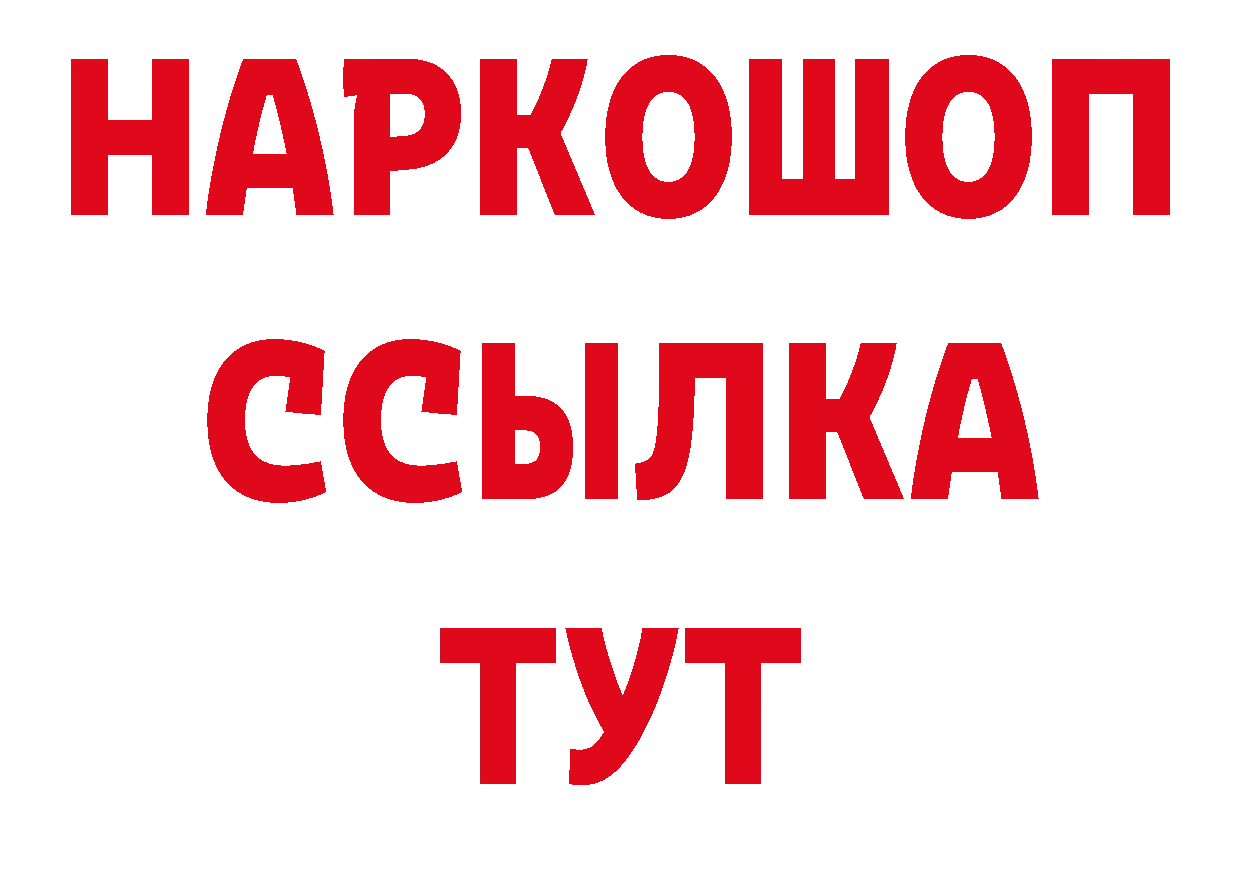 НАРКОШОП
ССЫЛКА
ТУТ